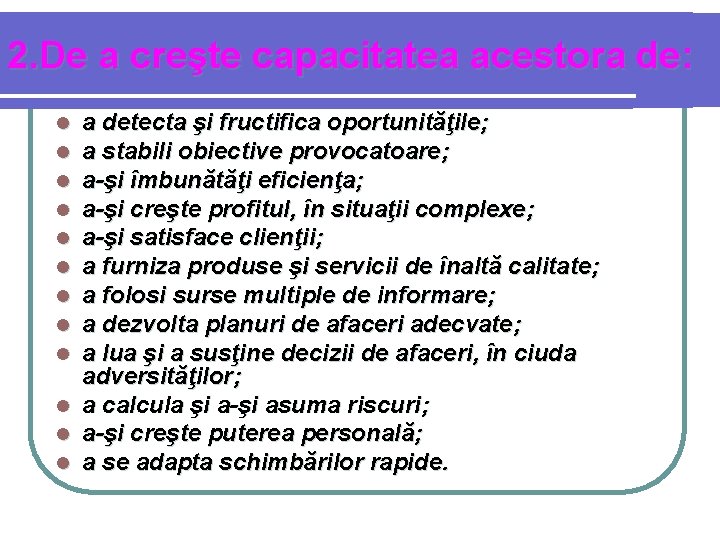 2.De a creşte capacitatea acestora de:

- a detecta şi fructifica oportunităţile;
- a stabili obiective provocatoare;
- a-şi îmbunătăţi eficienţa;
- a-şi creşte profitul, în situaţii complexe;
- a-şi satisface clienţii;
- a furniza produse şi servicii de înaltă calitate;
- a folosi surse multiple de informare;
- a dezvolta planuri de afaceri adecvate;
- a lua şi a susţine decizii de afaceri, în ciuda adversităţilor;
- a calcula şi a-şi asuma riscuri;
- a-şi creşte puterea personală;
- a se adapta schimbărilor rapide.